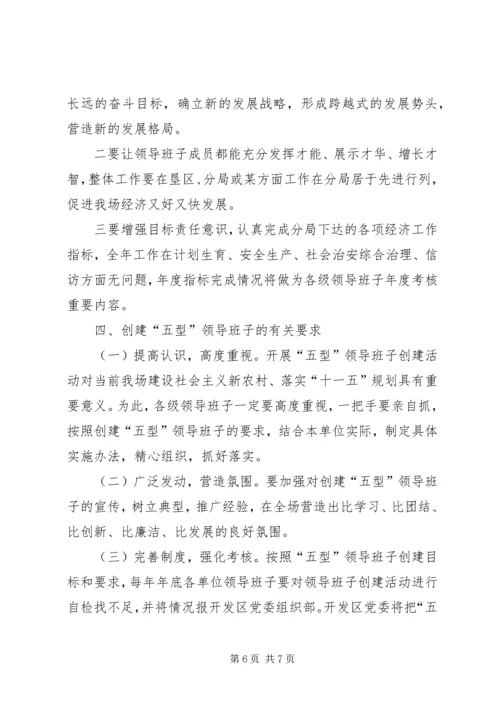 长远的奋斗目标，确立新的发展战略，形成跨越式的发展势头，营造新的发展格局。

二要让领导班子成员都能充分发挥才能、展示才华、增长才智，整体工作要在垦区、分局或某方面工作在分局居于先进行列，促进我场经济又好又快发展。

三要增强目标责任意识，认真完成分局下达的各项经济工作指标，全年工作在计划生育、安全生产、社会治安综合治理、信访方面无问题，年度指标完成情况将做为各级领导班子年度考核重要内容。

四、创建“五型”领导班子的有关要求

（一）提高认识，高度重视。开展“五型”领导班子创建活动对当前我场建设社会主义新农村、落实“十一五”规划具有重要意义。为此，各级领导班子一定要高度重视，一把手要亲自抓，按照创建“五型”领导班子的要求，结合本单位实际，制定具体实施办法，精心组织，抓好落实。

（二）广泛发动，营造氛围。要加强对创建“五型”领导班子的宣传，树立典型，推广经验，在全场营造出比学习、比团结、比创新、比廉洁、比发展的良好氛围。

（三）完善制度，强化考核。按照“五型”领导班子创建目标和要求，每年年底各单位领导班子要对领导班子创建活动进行自检找不足，并将情况报开发区党委组织部。开发区党委将把“五

第 6 页 共 7 页